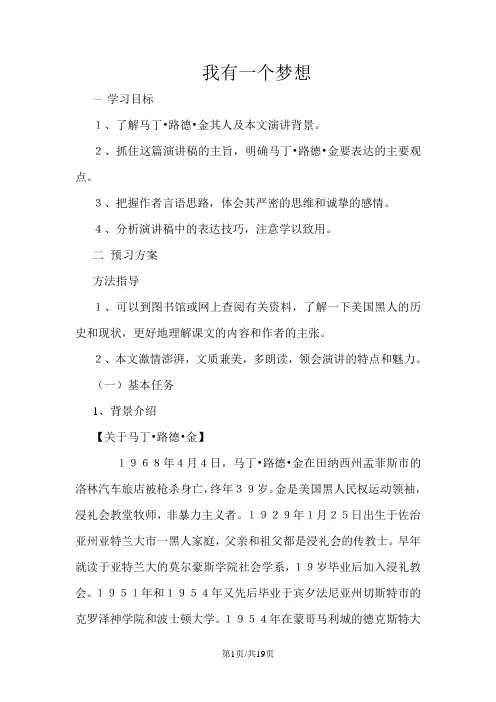 我有一个梦想

一 学习目标

1、了解马丁•路德•金其人及本文演讲背景。

2、抓住这篇演讲稿的主旨，明确马丁•路德•金要表达的主要观点。

3、把握作者言语思路，体会其严密的思维和诚挚的感情。

4、分析演讲稿中的表达技巧，注意学以致用。

二 预习方案

方法指导

1、可以到图书馆或网上查阅有关资料，了解一下美国黑人的历史和现状，更好地理解课文的内容和作者的主张。

2、本文激情澎湃，文质兼美，多朗读，领会演讲的特点和魅力。

（一）基本任务

1、背景介绍

【关于马丁•路德•金】

１９６８年4月4日，马丁•路德•金在田纳西州孟菲斯市的洛林汽车旅店被枪杀身亡，终年３９岁。金是美国黑人民权运动领袖，浸礼会教堂牧师，非暴力主义者。１９２９年1月２５日出生于佐治亚州亚特兰大市一黑人家庭，父亲和祖父都是浸礼会的传教士。早年就读于亚特兰大的莫尔豪斯学院社会学系，１９岁毕业后加入浸礼教会。１９５１年和１９５４年又先后毕业于宾夕法尼亚州切斯特市的克罗泽神学院和波士顿大学。１９５４年在蒙哥马利城的德克斯特大

第1页/共19页